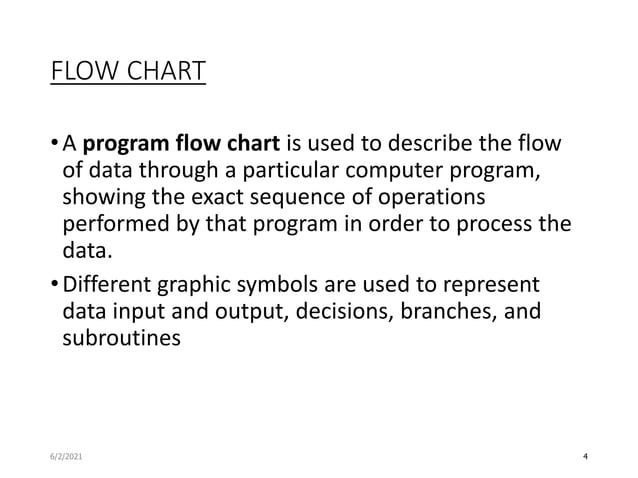 FLOW CHART

• A program flow chart is used to describe the flow of data through a particular computer program, showing the exact sequence of operations performed by that program in order to process the data.

• Different graphic symbols are used to represent data input and output, decisions, branches, and subroutines

6/2/2021

4